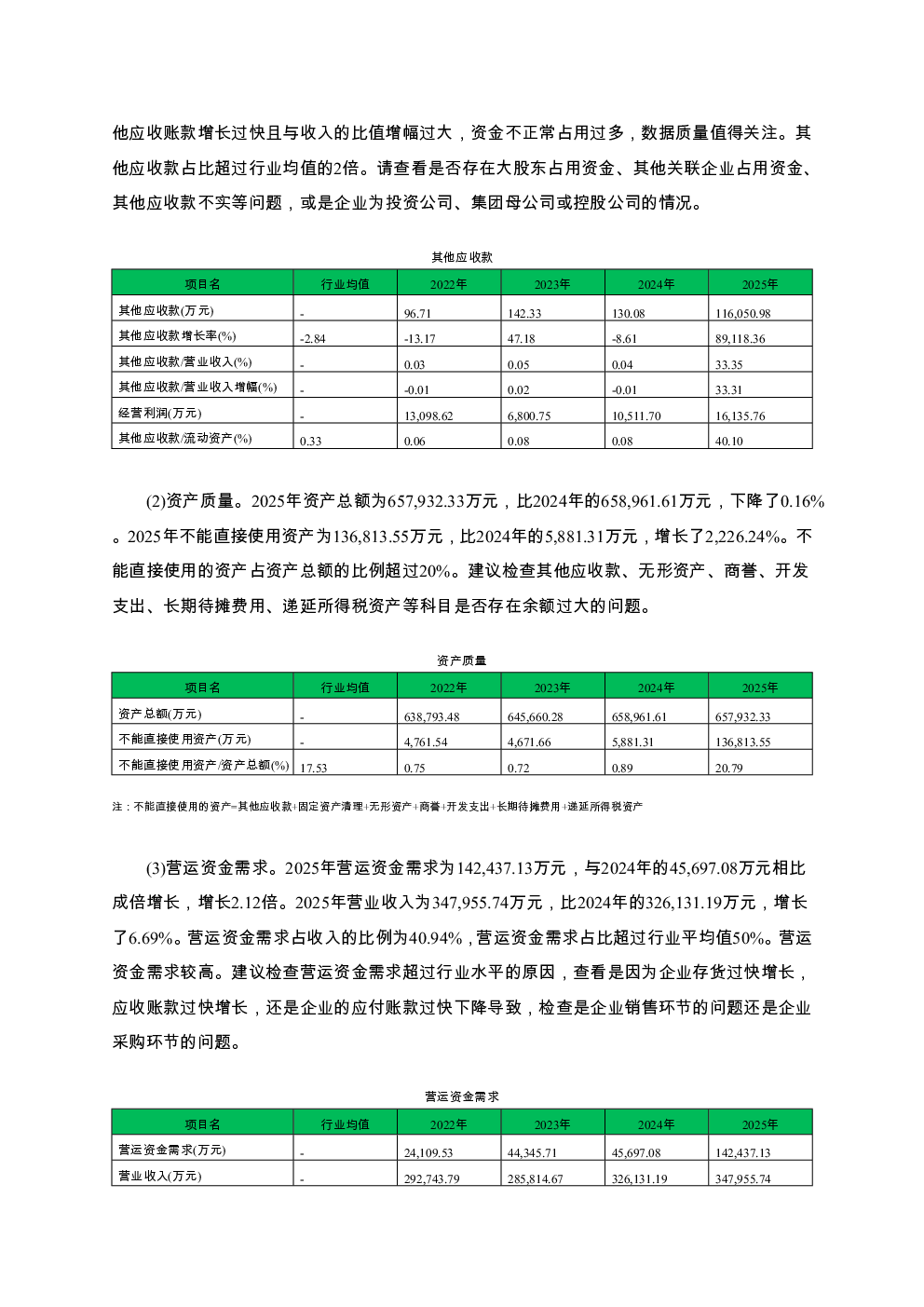 他应收账款增长过快且与收入的比值增幅过大，资金不正常占用过多，数据质量值得关注。其他应收款占比超过行业均值的2倍。请查看是否存在大股东占用资金、其他关联企业占用资金、其他应收款不实等问题，或是企业为投资公司、集团母公司或控股公司的情况。

其他应收款

| 项目名 | 行业均值 | 2022年 | 2023年 | 2024年 | 2025年 |
|---|---|---|---|---|---|
| 其他应收款(万元) | - | 96.71 | 142.33 | 130.08 | 116,050.98 |
| 其他应收款增长率(%) | -2.84 | -13.17 | 47.18 | -8.61 | 89,118.36 |
| 其他应收款/营业收入(%) | - | 0.03 | 0.05 | 0.04 | 33.35 |
| 其他应收款/营业收入增幅(%) | - | -0.01 | 0.02 | -0.01 | 33.31 |
| 经营利润(万元) | - | 13,098.62 | 6,800.75 | 10,511.70 | 16,135.76 |
| 其他应收款/流动资产(%) | 0.33 | 0.06 | 0.08 | 0.08 | 40.10 |

(2)资产质量。2025年资产总额为657,932.33万元，比2024年的658,961.61万元，下降了0.16%。2025年不能直接使用资产为136,813.55万元，比2024年的5,881.31万元，增长了2,226.24%。不能直接使用的资产占资产总额的比例超过20%。建议检查其他应收款、无形资产、商誉、开发支出、长期待摊费用、递延所得税资产等科目是否存在余额过大的问题。

资产质量

| 项目名 | 行业均值 | 2022年 | 2023年 | 2024年 | 2025年 |
|---|---|---|---|---|---|
| 资产总额(万元) | - | 638,793.48 | 645,660.28 | 658,961.61 | 657,932.33 |
| 不能直接使用资产(万元) | - | 4,761.54 | 4,671.66 | 5,881.31 | 136,813.55 |
| 不能直接使用资产/资产总额(%) | 17.53 | 0.75 | 0.72 | 0.89 | 20.79 |

注：不能直接使用的资产=其他应收款+固定资产清理+无形资产+商誉+开发支出+长期待摊费用+递延所得税资产

(3)营运资金需求。2025年营运资金需求为142,437.13万元，与2024年的45,697.08万元相比成倍增长，增长2.12倍。2025年营业收入为347,955.74万元，比2024年的326,131.19万元，增长了6.69%。营运资金需求占收入的比例为40.94%，营运资金需求占比超过行业平均值50%。营运资金需求较高。建议检查营运资金需求超过行业水平的原因，查看是因为企业存货过快增长，应收账款过快增长，还是企业的应付账款过快下降导致，检查是企业销售环节的问题还是企业采购环节的问题。

营运资金需求

| 项目名 | 行业均值 | 2022年 | 2023年 | 2024年 | 2025年 |
|---|---|---|---|---|---|
| 营运资金需求(万元) | - | 24,109.53 | 44,345.71 | 45,697.08 | 142,437.13 |
| 营业收入(万元) | - | 292,743.79 | 285,814.67 | 326,131.19 | 347,955.74 |